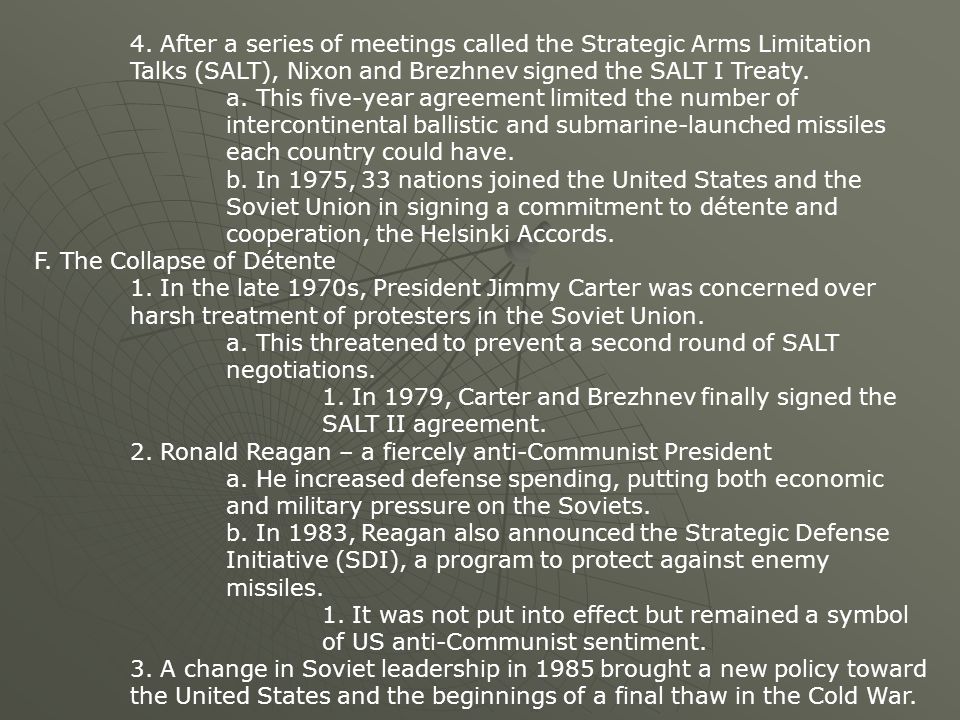 4. After a series of meetings called the Strategic Arms Limitation Talks (SALT), Nixon and Brezhnev signed the SALT I Treaty.

a. This five-year agreement limited the number of intercontinental ballistic and submarine-launched missiles each country could have.

b. In 1975, 33 nations joined the United States and the Soviet Union in signing a commitment to détente and cooperation, the Helsinki Accords.

F. The Collapse of Détente

1. In the late 1970s, President Jimmy Carter was concerned over harsh treatment of protesters in the Soviet Union.

a. This threatened to prevent a second round of SALT negotiations.

1. In 1979, Carter and Brezhnev finally signed the SALT II agreement.

2. Ronald Reagan – a fiercely anti-Communist President

a. He increased defense spending, putting both economic and military pressure on the Soviets.

b. In 1983, Reagan also announced the Strategic Defense Initiative (SDI), a program to protect against enemy missiles.

1. It was not put into effect but remained a symbol of US anti-Communist sentiment.

3. A change in Soviet leadership in 1985 brought a new policy toward the United States and the beginnings of a final thaw in the Cold War.